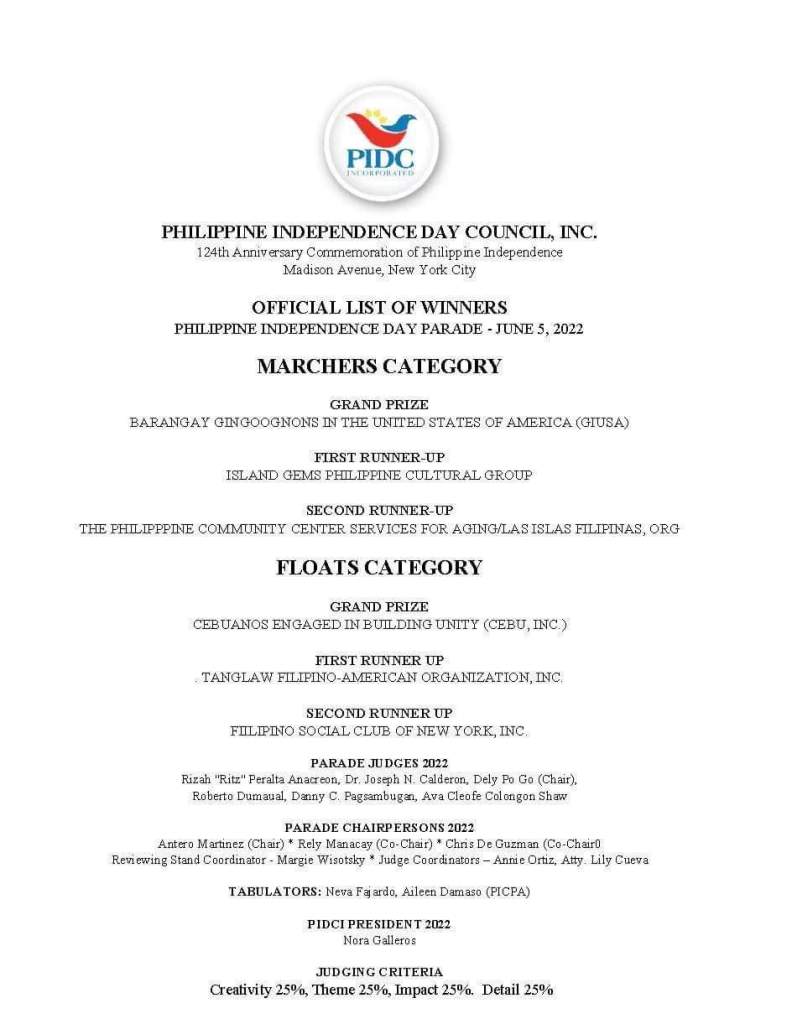 PIDC
INCORPORATED

PHILIPPINE INDEPENDENCE DAY COUNCIL, INC.
124th Anniversary Commemoration of Philippine Independence
Madison Avenue, New York City

OFFICIAL LIST OF WINNERS
PHILIPPINE INDEPENDENCE DAY PARADE - JUNE 5, 2022

MARCHERS CATEGORY

GRAND PRIZE
BARANGAY GINGOOGNONS IN THE UNITED STATES OF AMERICA (GIUSA)

FIRST RUNNER-UP
ISLAND GEMS PHILIPPINE CULTURAL GROUP

SECOND RUNNER-UP
THE PHILIPPPINE COMMUNITY CENTER SERVICES FOR AGING/LAS ISLAS FILIPINAS, ORG

FLOATS CATEGORY

GRAND PRIZE
CEBUANOS ENGAGED IN BUILDING UNITY (CEBU, INC.)

FIRST RUNNER UP
. TANGLAW FILIPINO-AMERICAN ORGANIZATION, INC.

SECOND RUNNER UP
FIILIPINO SOCIAL CLUB OF NEW YORK, INC.

PARADE JUDGES 2022
Rizah "Ritz" Peralta Anacreon, Dr. Joseph N. Calderon, Dely Po Go (Chair), Roberto Dumaual, Danny C. Pagsambugan, Ava Cleofe Colongon Shaw

PARADE CHAIRPERSONS 2022
Antero Martinez (Chair) * Rely Manacay (Co-Chair) * Chris De Guzman (Co-Chair0
Reviewing Stand Coordinator - Margie Wisotsky * Judge Coordinators – Annie Ortiz, Atty. Lily Cueva

TABULATORS: Neva Fajardo, Aileen Damaso (PICPA)

PIDCI PRESIDENT 2022
Nora Galleros

JUDGING CRITERIA
Creativity 25%, Theme 25%, Impact 25%. Detail 25%